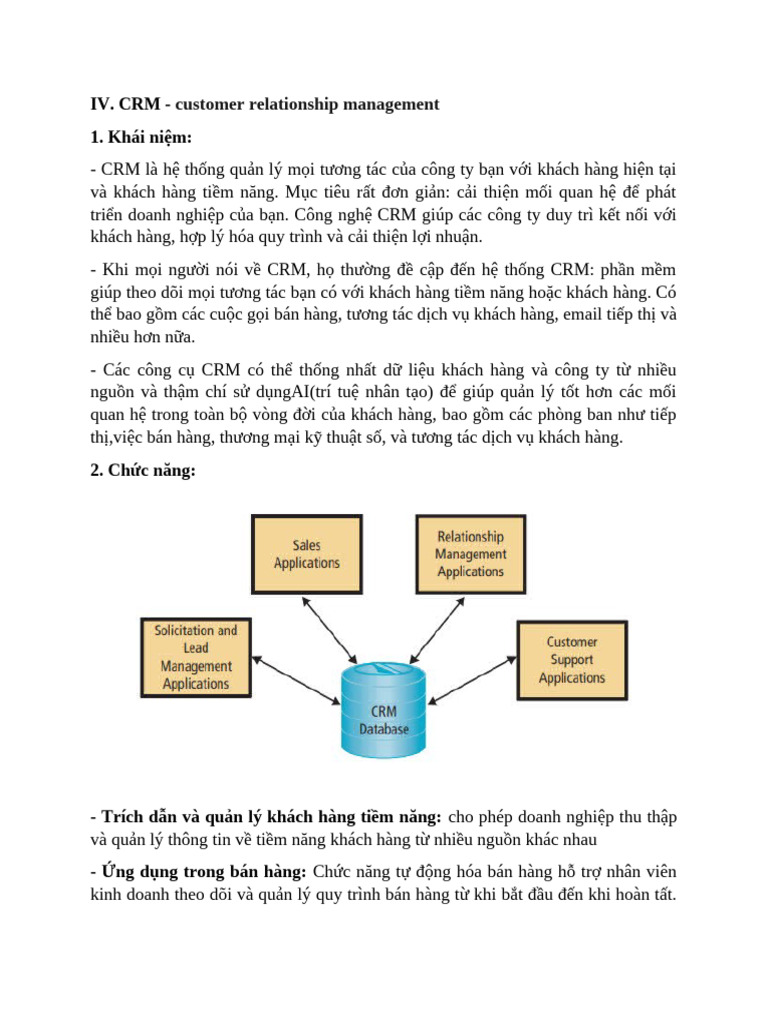 IV. CRM - customer relationship management

1. Khái niệm:

- CRM là hệ thống quản lý mọi tương tác của công ty bạn với khách hàng hiện tại và khách hàng tiềm năng. Mục tiêu rất đơn giản: cải thiện mối quan hệ để phát triển doanh nghiệp của bạn. Công nghệ CRM giúp các công ty duy trì kết nối với khách hàng, hợp lý hóa quy trình và cải thiện lợi nhuận.

- Khi mọi người nói về CRM, họ thường đề cập đến hệ thống CRM: phần mềm giúp theo dõi mọi tương tác bạn có với khách hàng tiềm năng hoặc khách hàng. Có thể bao gồm các cuộc gọi bán hàng, tương tác dịch vụ khách hàng, email tiếp thị và nhiều hơn nữa.

- Các công cụ CRM có thể thống nhất dữ liệu khách hàng và công ty từ nhiều nguồn và thậm chí sử dụngAI(trí tuệ nhân tạo) để giúp quản lý tốt hơn các mối quan hệ trong toàn bộ vòng đời của khách hàng, bao gồm các phòng ban như tiếp thị,việc bán hàng, thương mại kỹ thuật số, và tương tác dịch vụ khách hàng.

2. Chức năng:

Sales Applications

Relationship Management Applications

Solicitation and Lead Management Applications

Customer Support Applications

CRM Database

- Trích dẫn và quản lý khách hàng tiềm năng: cho phép doanh nghiệp thu thập và quản lý thông tin về tiềm năng khách hàng từ nhiều nguồn khác nhau

- Ứng dụng trong bán hàng: Chức năng tự động hóa bán hàng hỗ trợ nhân viên kinh doanh theo dõi và quản lý quy trình bán hàng từ khi bắt đầu đến khi hoàn tất.